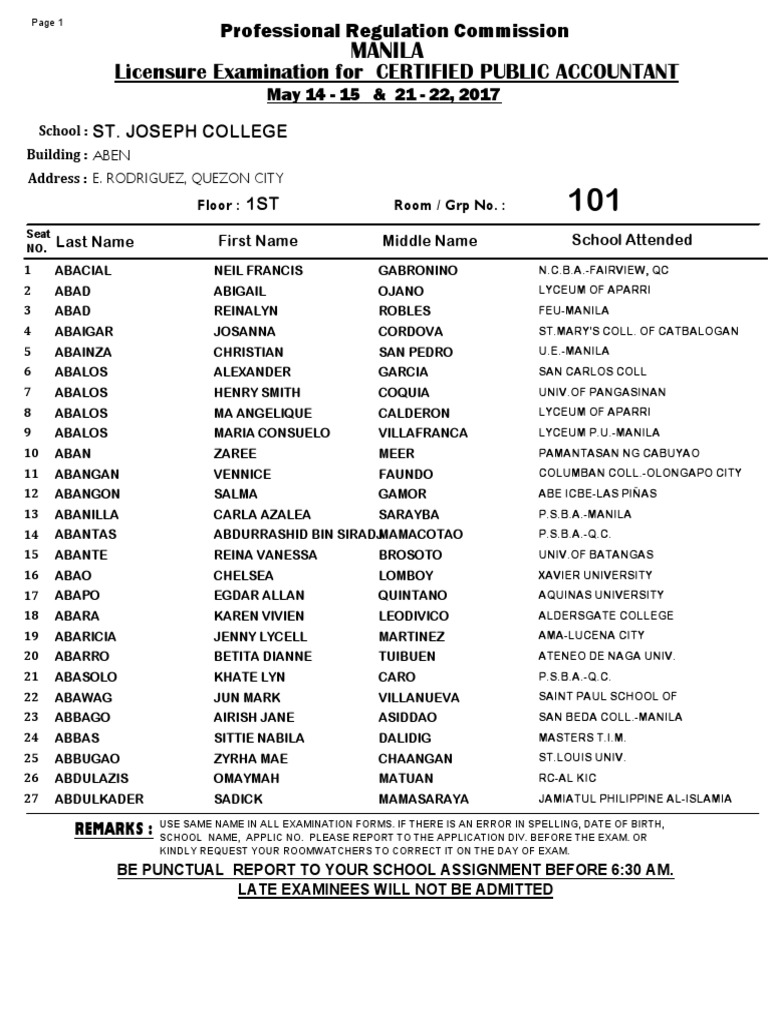 Page 1

Professional Regulation Commission
MANILA
Licensure Examination for CERTIFIED PUBLIC ACCOUNTANT
May 14 - 15 & 21 - 22, 2017

School : ST. JOSEPH COLLEGE
Building : ABEN
Address : E. RODRIGUEZ, QUEZON CITY
Floor : 1ST Room / Grp No. : 101

| Seat NO. | Last Name | First Name | Middle Name | School Attended |
|---|---|---|---|---|
| 1 | ABACIAL | NEIL FRANCIS | GABRONINO | N.C.B.A.-FAIRVIEW, QC |
| 2 | ABAD | ABIGAIL | OJANO | LYCEUM OF APARRI |
| 3 | ABAD | REINALYN | ROBLES | FEU-MANILA |
| 4 | ABAIGAR | JOSANNA | CORDOVA | ST.MARY'S COLL. OF CATBALOGAN |
| 5 | ABAINZA | CHRISTIAN | SAN PEDRO | U.E.-MANILA |
| 6 | ABALOS | ALEXANDER | GARCIA | SAN CARLOS COLL |
| 7 | ABALOS | HENRY SMITH | COQUIA | UNIV.OF PANGASINAN |
| 8 | ABALOS | MA ANGELIQUE | CALDERON | LYCEUM OF APARRI |
| 9 | ABALOS | MARIA CONSUELO | VILLAFRANCA | LYCEUM P.U.-MANILA |
| 10 | ABAN | ZAREE | MEER | PAMANTASAN NG CABUYAO |
| 11 | ABANGAN | VENNICE | FAUNDO | COLUMBAN COLL.-OLONGAPO CITY |
| 12 | ABANGON | SALMA | GAMOR | ABE ICBE-LAS PIÑAS |
| 13 | ABANILLA | CARLA AZALEA | SARAYBA | P.S.B.A.-MANILA |
| 14 | ABANTAS | ABDURRASHID BIN SIRADJ | MAMACOTAO | P.S.B.A.-Q.C. |
| 15 | ABANTE | REINA VANESSA | BROSOTO | UNIV.OF BATANGAS |
| 16 | ABAO | CHELSEA | LOMBOY | XAVIER UNIVERSITY |
| 17 | ABAPO | EGDAR ALLAN | QUINTANO | AQUINAS UNIVERSITY |
| 18 | ABARA | KAREN VIVIEN | LEODIVICO | ALDERSGATE COLLEGE |
| 19 | ABARICIA | JENNY LYCELL | MARTINEZ | AMA-LUCENA CITY |
| 20 | ABARRO | BETITA DIANNE | TUIBUEN | ATENEO DE NAGA UNIV. |
| 21 | ABASOLO | KHATE LYN | CARO | P.S.B.A.-Q.C. |
| 22 | ABAWAG | JUN MARK | VILLANUEVA | SAINT PAUL SCHOOL OF |
| 23 | ABBAGO | AIRISH JANE | ASIDDAO | SAN BEDA COLL.-MANILA |
| 24 | ABBAS | SITTIE NABILA | DALIDIG | MASTERS T.I.M. |
| 25 | ABBUGAO | ZYRHA MAE | CHAANGAN | ST.LOUIS UNIV. |
| 26 | ABDULAZIS | OMAYMAH | MATUAN | RC-AL KIC |
| 27 | ABDULKADER | SADICK | MAMASARAYA | JAMIATUL PHILIPPINE AL-ISLAMIA |

REMARKS : USE SAME NAME IN ALL EXAMINATION FORMS. IF THERE IS AN ERROR IN SPELLING, DATE OF BIRTH, SCHOOL NAME, APPLIC NO. PLEASE REPORT TO THE APPLICATION DIV. BEFORE THE EXAM. OR KINDLY REQUEST YOUR ROOMWATCHERS TO CORRECT IT ON THE DAY OF EXAM.

BE PUNCTUAL REPORT TO YOUR SCHOOL ASSIGNMENT BEFORE 6:30 AM.
LATE EXAMINEES WILL NOT BE ADMITTED